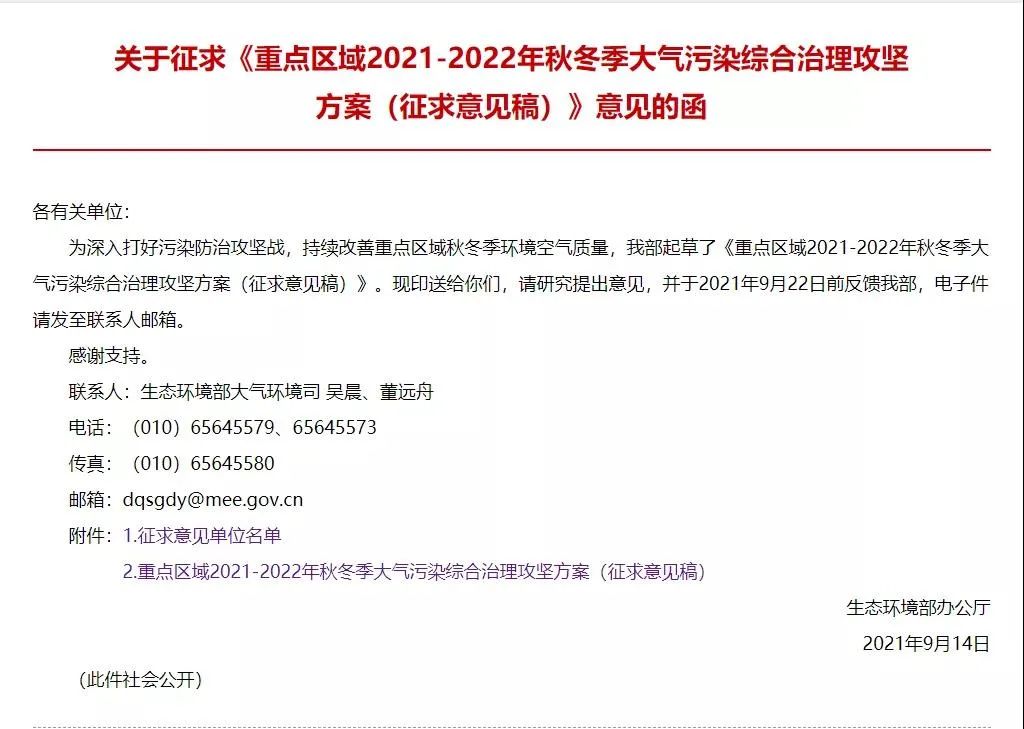 关于征求《重点区域2021-2022年秋冬季大气污染综合治理攻坚方案（征求意见稿）》意见的函

各有关单位：

为深入打好污染防治攻坚战，持续改善重点区域秋冬季环境空气质量，我部起草了《重点区域2021-2022年秋冬季大气污染综合治理攻坚方案（征求意见稿）》。现印送给你们，请研究提出意见，并于2021年9月22日前反馈我部，电子件请发至联系人邮箱。

感谢支持。

联系人：生态环境部大气环境司 吴晨、董远舟

电话：（010）65645579、65645573

传真：（010）65645580

邮箱：dqsgdy@mee.gov.cn

附件：1.征求意见单位名单

2.重点区域2021-2022年秋冬季大气污染综合治理攻坚方案（征求意见稿）

生态环境部办公厅

2021年9月14日

（此件社会公开）